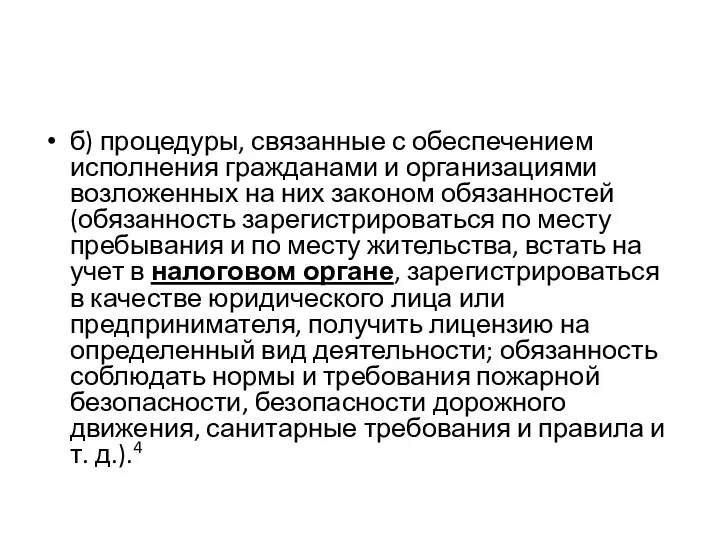 • б) процедуры, связанные с обеспечением исполнения гражданами и организациями возложенных на них законом обязанностей (обязанность зарегистрироваться по месту пребывания и по месту жительства, встать на учет в налоговом органе, зарегистрироваться в качестве юридического лица или предпринимателя, получить лицензию на определенный вид деятельности; обязанность соблюдать нормы и требования пожарной безопасности, безопасности дорожного движения, санитарные требования и правила и т. д.).$^4$